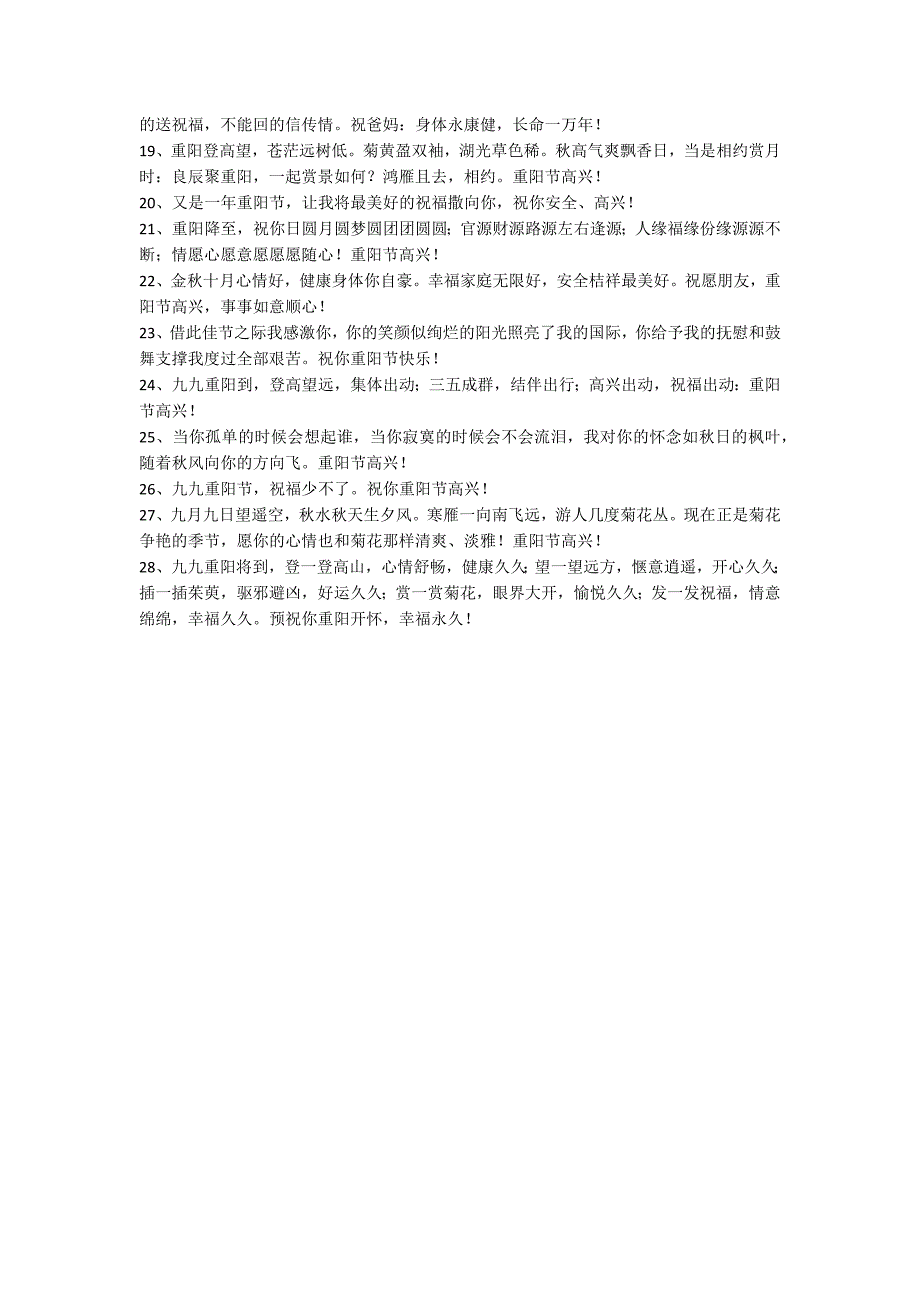 的送祝福，不能回的信传情。祝爸妈：身体永康健，长命一万年！
19、重阳登高望，苍茫远树低。菊黄盈双袖，湖光草色稀。秋高气爽飘香日，当是相约赏月时；良辰聚重阳，一起赏景如何？鸿雁且去，相约。重阳节高兴！
20、又是一年重阳节，让我将最美好的祝福撒向你，祝你安全、高兴！
21、重阳降至，祝你日圆月圆梦圆团团圆圆；官源财源路源左右逢源；人缘福缘份缘源源不断；情愿心愿意愿愿愿随心！重阳节高兴！
22、金秋十月心情好，健康身体你自豪。幸福家庭无限好，安全桔祥最美好。祝愿朋友，重阳节高兴，事事如意顺心！
23、借此佳节之际我感激你，你的笑颜似绚烂的阳光照亮了我的国际，你给予我的抚慰和鼓舞支撑我度过全部艰苦。祝你重阳节快乐！
24、九九重阳到，登高望远，集体出动；三五成群，结伴出行；高兴出动，祝福出动；重阳节高兴！
25、当你孤单的时候会想起谁，当你寂寞的时候会不会流泪，我对你的怀念如秋日的枫叶，随着秋风向你的方向飞。重阳节高兴！
26、九九重阳节，祝福少不了。祝你重阳节高兴！
27、九月九日望遥空，秋水秋天生夕风。寒雁一向南飞远，游人几度菊花丛。现在正是菊花争艳的季节，愿你的心情也和菊花那样清爽、淡雅！重阳节高兴！
28、九九重阳将到，登一登高山，心情舒畅，健康久久；望一望远方，惬意逍遥，开心久久；插一插茱萸，驱邪避凶，好运久久；赏一赏菊花，眼界大开，愉悦久久；发一发祝福，情意绵绵，幸福久久。预祝你重阳开怀，幸福永久！